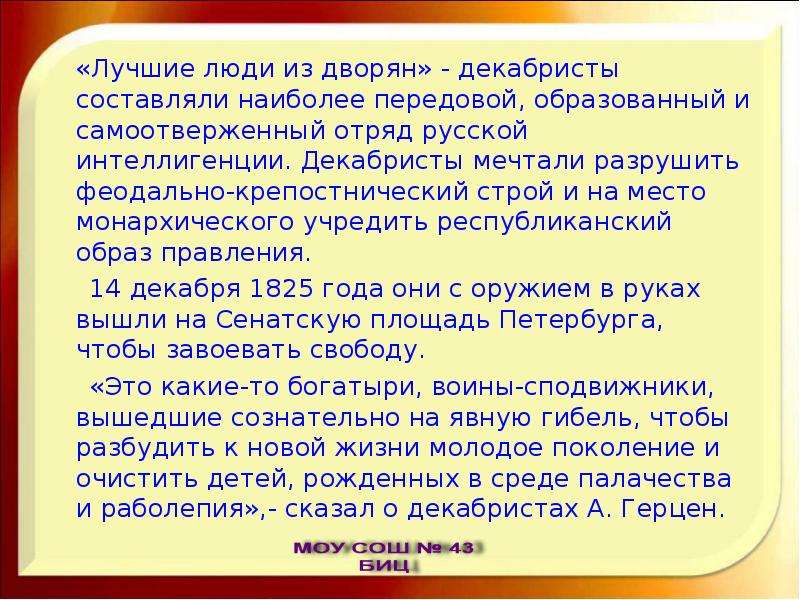 «Лучшие люди из дворян» - декабристы составляли наиболее передовой, образованный и самоотверженный отряд русской интеллигенции. Декабристы мечтали разрушить феодально-крепостнический строй и на место монархического учредить республиканский образ правления.

14 декабря 1825 года они с оружием в руках вышли на Сенатскую площадь Петербурга, чтобы завоевать свободу.

«Это какие-то богатыри, воины-сподвижники, вышедшие сознательно на явную гибель, чтобы разбудить к новой жизни молодое поколение и очистить детей, рожденных в среде палачества и раболепия»,- сказал о декабристах А. Герцен.

МОУ СОШ № 43
БИЦ